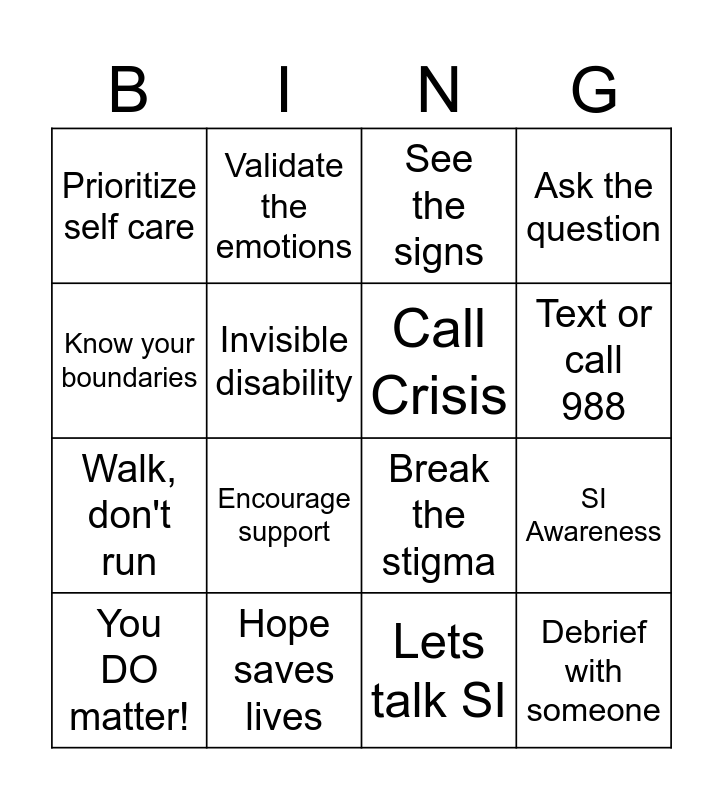 | B | I | N | G |
|---|---|---|---|
| Prioritize self care | Validate the emotions | See the signs | Ask the question |
| Know your boundaries | Invisible disability | Call Crisis | Text or call 988 |
| Walk, don't run | Encourage support | Break the stigma | SI Awareness |
| You DO matter! | Hope saves lives | Lets talk SI | Debrief with someone |